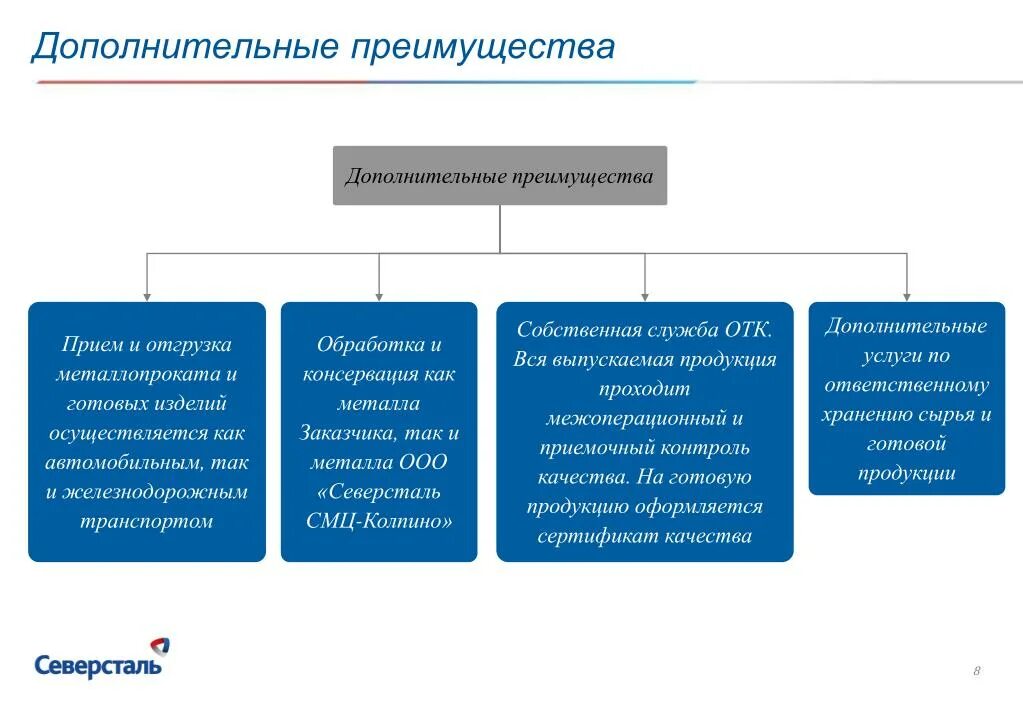 Дополнительные преимущества

Дополнительные преимущества

Прием и отгрузка металлопроката и готовых изделий осуществляется как автомобильным, так и железнодорожным транспортом

Обработка и консервация как металла Заказчика, так и металла ООО «Северсталь СМЦ-Колпино»

Собственная служба ОТК. Вся выпускаемая продукция проходит межоперационный и приемочный контроль качества. На готовую продукцию оформляется сертификат качества

Дополнительные услуги по ответственному хранению сырья и готовой продукции

Северсталь

8